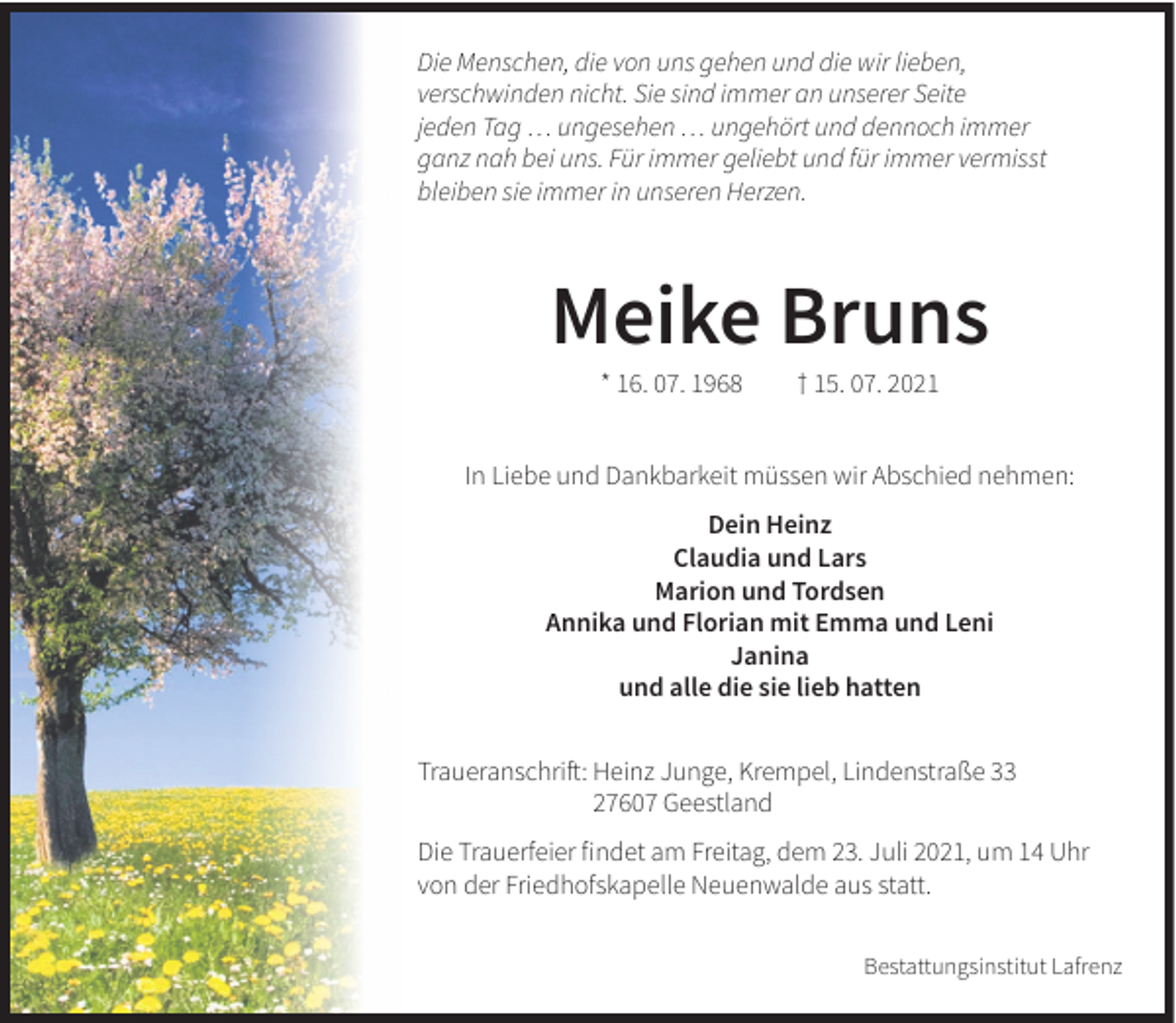 Die Menschen, die von uns gehen und die wir lieben, verschwinden nicht. Sie sind immer an unserer Seite jeden Tag … ungesehen … ungehört und dennoch immer ganz nah bei uns. Für immer geliebt und für immer vermisst bleiben sie immer in unseren Herzen.

Meike Bruns

* 16. 07. 1968 † 15. 07. 2021

In Liebe und Dankbarkeit müssen wir Abschied nehmen:

Dein Heinz
Claudia und Lars
Marion und Tordsen
Annika und Florian mit Emma und Leni
Janina
und alle die sie lieb hatten

Traueranschrift: Heinz Junge, Krempel, Lindenstraße 33
27607 Geestland

Die Trauerfeier findet am Freitag, dem 23. Juli 2021, um 14 Uhr von der Friedhofskapelle Neuenwalde aus statt.

Bestattungsinstitut Lafrenz